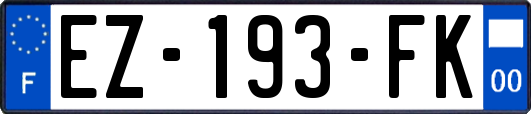 F

EZ-193-FK

00